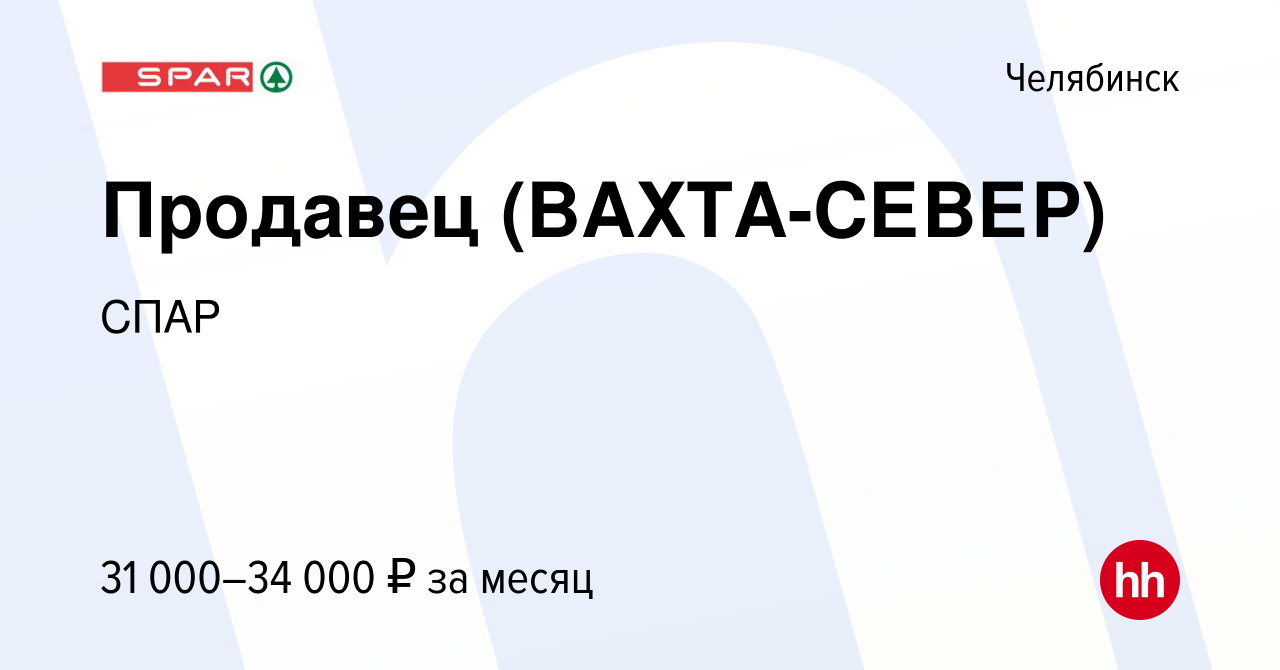 SPAR

Челябинск

Продавец (ВАХТА-СЕВЕР)

СПАР

31 000–34 000 ₽ за месяц

hh